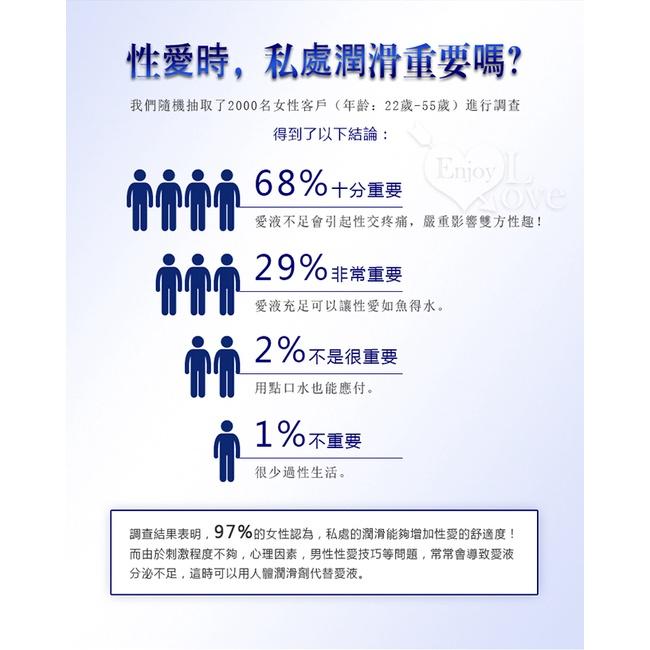 性愛時，私處潤滑重要嗎？

我們隨機抽取了2000名女性客戶（年齡：22歲-55歲）進行調查

得到了以下結論：

Enjoy Love

68%十分重要

愛液不足會引起性交疼痛，嚴重影響雙方性趣！

29%非常重要

愛液充足可以讓性愛如魚得水。

2%不是很重要

用點口水也能應付。

1%不重要

很少過性生活。

調查結果表明，97%的女性認為，私處的潤滑能夠增加性愛的舒適度！而由於刺激程度不夠，心理因素，男性性愛技巧等問題，常常會導致愛液分泌不足，這時可以用人體潤滑劑代替愛液。